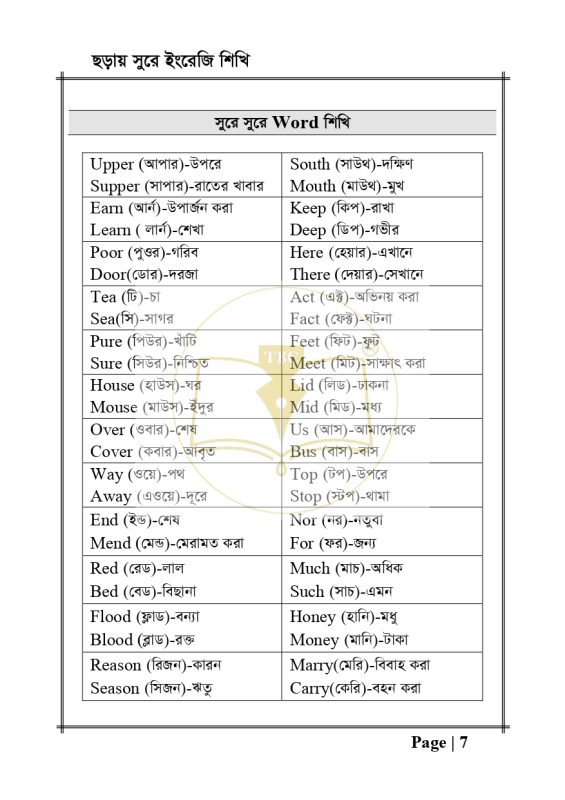 ছড়ায় সুরে ইংরেজি শিখি

সুরে সুরে Word শিখি

| | |
|---|---|
| Upper (আপার)-উপরে<br>Supper (সাপার)-রাতের খাবার | South (সাউথ)-দক্ষিণ<br>Mouth (মাউথ)-মুখ |
| Earn (আর্ন)-উপার্জন করা<br>Learn ( লার্ন)-শেখা | Keep (কিপ)-রাখা<br>Deep (ডিপ)-গভীর |
| Poor (পুওর)-গরিব<br>Door(ডোর)-দরজা | Here (হেয়ার)-এখানে<br>There (দেয়ার)-সেখানে |
| Tea (টি)-চা<br>Sea(সি)-সাগর | Act (এক্ট)-অভিনয় করা<br>Fact (ফেক্ট)-ঘটনা |
| Pure (পিউর)-খাঁটি<br>Sure (সিউর)-নিশ্চিত | Feet (ফিট)-ফুট<br>Meet (মিট)-সাক্ষাৎ করা |
| House (হাউস)-ঘর<br>Mouse (মাউস)-ইঁদুর | Lid (লিড)-ঢাকনা<br>Mid (মিড)-মধ্য |
| Over (ওবার)-শেষ<br>Cover (কবার)-আবৃত | Us (আস)-আমাদেরকে<br>Bus (বাস)-বাস |
| Way (ওয়ে)-পথ<br>Away (এওয়ে)-দূরে | Top (টপ)-উপরে<br>Stop (স্টপ)-থামা |
| End (ইন্ড)-শেষ<br>Mend (মেন্ড)-মেরামত করা | Nor (নর)-নতুবা<br>For (ফর)-জন্য |
| Red (রেড)-লাল<br>Bed (বেড)-বিছানা | Much (মাচ)-অধিক<br>Such (সাচ)-এমন |
| Flood (ফ্লাড)-বন্যা<br>Blood (ব্লাড)-রক্ত | Honey (হানি)-মধু<br>Money (মানি)-টাকা |
| Reason (রিজন)-কারন<br>Season (সিজন)-ঋতু | Marry(মেরি)-বিবাহ করা<br>Carry(কেরি)-বহন করা |

Page | 7